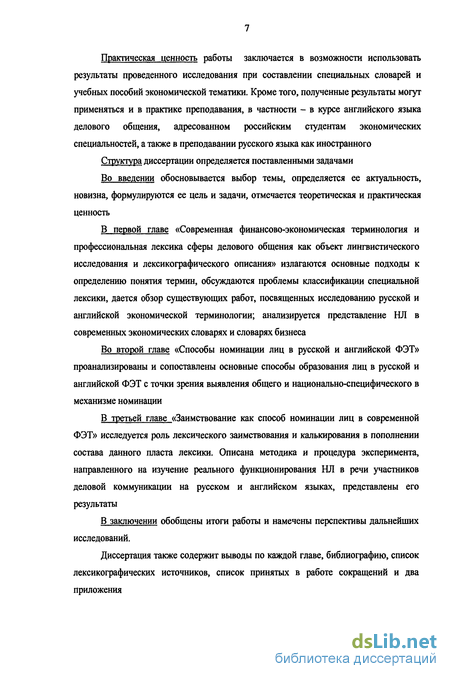 7

Практическая ценность работы заключается в возможности использовать результаты проведенного исследования при составлении специальных словарей и учебных пособий экономической тематики. Кроме того, полученные результаты могут применяться и в практике преподавания, в частности – в курсе английского языка делового общения, адресованном российским студентам экономических специальностей, а также в преподавании русского языка как иностранного

Структура диссертации определяется поставленными задачами

Во введении обосновывается выбор темы, определяется ее актуальность, новизна, формулируются ее цель и задачи, отмечается теоретическая и практическая ценность

В первой главе «Современная финансово-экономическая терминология и профессиональная лексика сферы делового общения как объект лингвистического исследования и лексикографического описания» излагаются основные подходы к определению понятия термин, обсуждаются проблемы классификации специальной лексики, дается обзор существующих работ, посвященных исследованию русской и английской экономической терминологии; анализируется представление НЛ в современных экономических словарях и словарях бизнеса

Во второй главе «Способы номинации лиц в русской и английской ФЭТ» проанализированы и сопоставлены основные способы образования лиц в русской и английской ФЭТ с точки зрения выявления общего и национально-специфического в механизме номинации

В третьей главе «Заимствование как способ номинации лиц в современной ФЭТ» исследуется роль лексического заимствования и калькирования в пополнении состава данного пласта лексики. Описана методика и процедура эксперимента, направленного на изучение реального функционирования НЛ в речи участников деловой коммуникации на русском и английском языках, представлены его результаты

В заключении обобщены итоги работы и намечены перспективы дальнейших исследований.

Диссертация также содержит выводы по каждой главе, библиографию, список лексикографических источников, список принятых в работе сокращений и два приложения

dsLib.net
библиотека диссертаций